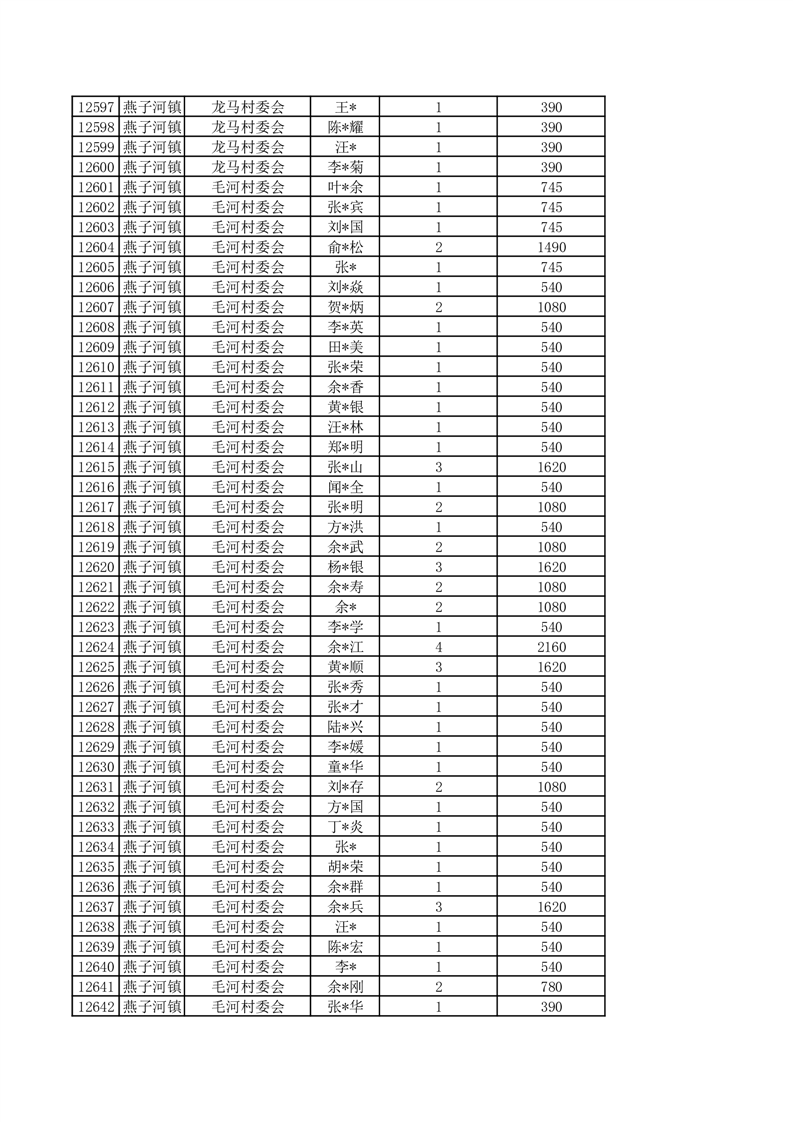 | 12597 | 燕子河镇 | 龙马村委会 | 王* | 1 | 390 |
|---|---|---|---|---|---|
| 12598 | 燕子河镇 | 龙马村委会 | 陈*耀 | 1 | 390 |
| 12599 | 燕子河镇 | 龙马村委会 | 汪* | 1 | 390 |
| 12600 | 燕子河镇 | 龙马村委会 | 李*菊 | 1 | 390 |
| 12601 | 燕子河镇 | 毛河村委会 | 叶*余 | 1 | 745 |
| 12602 | 燕子河镇 | 毛河村委会 | 张*宾 | 1 | 745 |
| 12603 | 燕子河镇 | 毛河村委会 | 刘*国 | 1 | 745 |
| 12604 | 燕子河镇 | 毛河村委会 | 俞*松 | 2 | 1490 |
| 12605 | 燕子河镇 | 毛河村委会 | 张* | 1 | 745 |
| 12606 | 燕子河镇 | 毛河村委会 | 刘*焱 | 1 | 540 |
| 12607 | 燕子河镇 | 毛河村委会 | 贺*炳 | 2 | 1080 |
| 12608 | 燕子河镇 | 毛河村委会 | 李*英 | 1 | 540 |
| 12609 | 燕子河镇 | 毛河村委会 | 田*美 | 1 | 540 |
| 12610 | 燕子河镇 | 毛河村委会 | 张*荣 | 1 | 540 |
| 12611 | 燕子河镇 | 毛河村委会 | 余*香 | 1 | 540 |
| 12612 | 燕子河镇 | 毛河村委会 | 黄*银 | 1 | 540 |
| 12613 | 燕子河镇 | 毛河村委会 | 汪*林 | 1 | 540 |
| 12614 | 燕子河镇 | 毛河村委会 | 郑*明 | 1 | 540 |
| 12615 | 燕子河镇 | 毛河村委会 | 张*山 | 3 | 1620 |
| 12616 | 燕子河镇 | 毛河村委会 | 闻*全 | 1 | 540 |
| 12617 | 燕子河镇 | 毛河村委会 | 张*明 | 2 | 1080 |
| 12618 | 燕子河镇 | 毛河村委会 | 方*洪 | 1 | 540 |
| 12619 | 燕子河镇 | 毛河村委会 | 余*武 | 2 | 1080 |
| 12620 | 燕子河镇 | 毛河村委会 | 杨*银 | 3 | 1620 |
| 12621 | 燕子河镇 | 毛河村委会 | 余*寿 | 2 | 1080 |
| 12622 | 燕子河镇 | 毛河村委会 | 余* | 2 | 1080 |
| 12623 | 燕子河镇 | 毛河村委会 | 李*学 | 1 | 540 |
| 12624 | 燕子河镇 | 毛河村委会 | 余*江 | 4 | 2160 |
| 12625 | 燕子河镇 | 毛河村委会 | 黄*顺 | 3 | 1620 |
| 12626 | 燕子河镇 | 毛河村委会 | 张*秀 | 1 | 540 |
| 12627 | 燕子河镇 | 毛河村委会 | 张*才 | 1 | 540 |
| 12628 | 燕子河镇 | 毛河村委会 | 陆*兴 | 1 | 540 |
| 12629 | 燕子河镇 | 毛河村委会 | 李*媛 | 1 | 540 |
| 12630 | 燕子河镇 | 毛河村委会 | 童*华 | 1 | 540 |
| 12631 | 燕子河镇 | 毛河村委会 | 刘*存 | 2 | 1080 |
| 12632 | 燕子河镇 | 毛河村委会 | 方*国 | 1 | 540 |
| 12633 | 燕子河镇 | 毛河村委会 | 丁*炎 | 1 | 540 |
| 12634 | 燕子河镇 | 毛河村委会 | 张* | 1 | 540 |
| 12635 | 燕子河镇 | 毛河村委会 | 胡*荣 | 1 | 540 |
| 12636 | 燕子河镇 | 毛河村委会 | 余*群 | 1 | 540 |
| 12637 | 燕子河镇 | 毛河村委会 | 余*兵 | 3 | 1620 |
| 12638 | 燕子河镇 | 毛河村委会 | 汪* | 1 | 540 |
| 12639 | 燕子河镇 | 毛河村委会 | 陈*宏 | 1 | 540 |
| 12640 | 燕子河镇 | 毛河村委会 | 李* | 1 | 540 |
| 12641 | 燕子河镇 | 毛河村委会 | 余*刚 | 2 | 780 |
| 12642 | 燕子河镇 | 毛河村委会 | 张*华 | 1 | 390 |